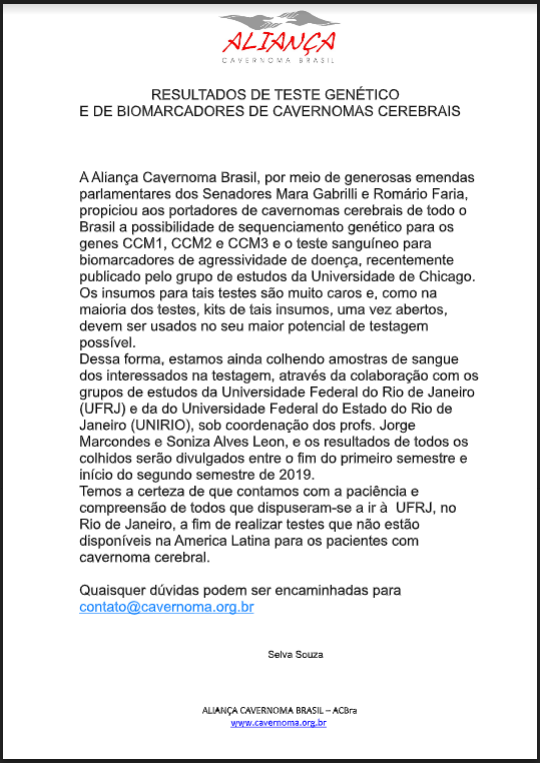 ALIANÇA
CAVERNOMA BRASIL

RESULTADOS DE TESTE GENÉTICO
E DE BIOMARCADORES DE CAVERNOMAS CEREBRAIS

A Aliança Cavernoma Brasil, por meio de generosas emendas parlamentares dos Senadores Mara Gabrilli e Romário Faria, propiciou aos portadores de cavernomas cerebrais de todo o Brasil a possibilidade de sequenciamento genético para os genes CCM1, CCM2 e CCM3 e o teste sanguíneo para biomarcadores de agressividade de doença, recentemente publicado pelo grupo de estudos da Universidade de Chicago. Os insumos para tais testes são muito caros e, como na maioria dos testes, kits de tais insumos, uma vez abertos, devem ser usados no seu maior potencial de testagem possível.
Dessa forma, estamos ainda colhendo amostras de sangue dos interessados na testagem, através da colaboração com os grupos de estudos da Universidade Federal do Rio de Janeiro (UFRJ) e da do Universidade Federal do Estado do Rio de Janeiro (UNIRIO), sob coordenação dos profs. Jorge Marcondes e Soniza Alves Leon, e os resultados de todos os colhidos serão divulgados entre o fim do primeiro semestre e início do segundo semestre de 2019.
Temos a certeza de que contamos com a paciência e compreensão de todos que dispuseram-se a ir à UFRJ, no Rio de Janeiro, a fim de realizar testes que não estão disponíveis na America Latina para os pacientes com cavernoma cerebral.

Quaisquer dúvidas podem ser encaminhadas para contato@cavernoma.org.br

Selva Souza

ALIANÇA CAVERNOMA BRASIL – ACBra
www.cavernoma.org.br